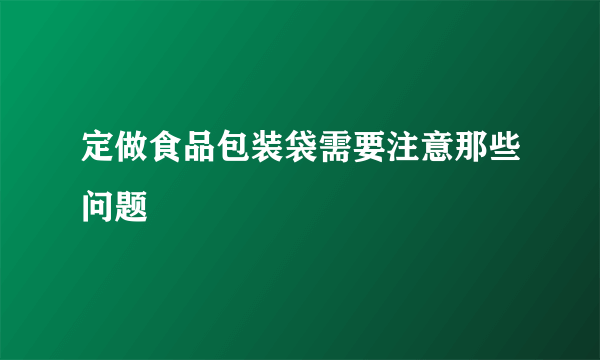 定做食品包装袋需要注意那些问题